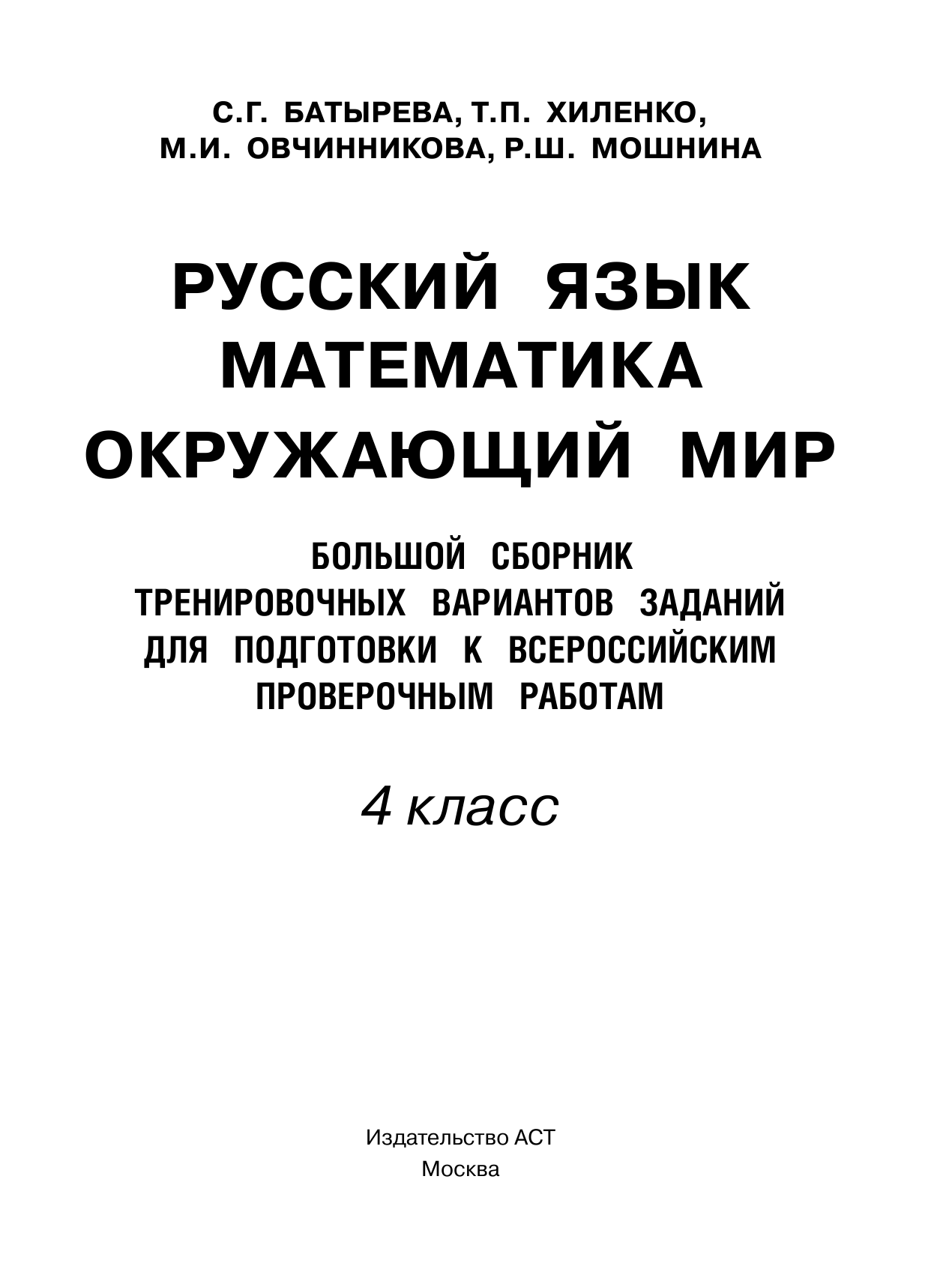 С.Г. БАТЫРЕВА, Т.П. ХИЛЕНКО,
М.И. ОВЧИННИКОВА, Р.Ш. МОШНИНА

РУССКИЙ ЯЗЫК
МАТЕМАТИКА
ОКРУЖАЮЩИЙ МИР

БОЛЬШОЙ СБОРНИК
ТРЕНИРОВОЧНЫХ ВАРИАНТОВ ЗАДАНИЙ
ДЛЯ ПОДГОТОВКИ К ВСЕРОССИЙСКИМ
ПРОВЕРОЧНЫМ РАБОТАМ

4 класс

Издательство АСТ
Москва